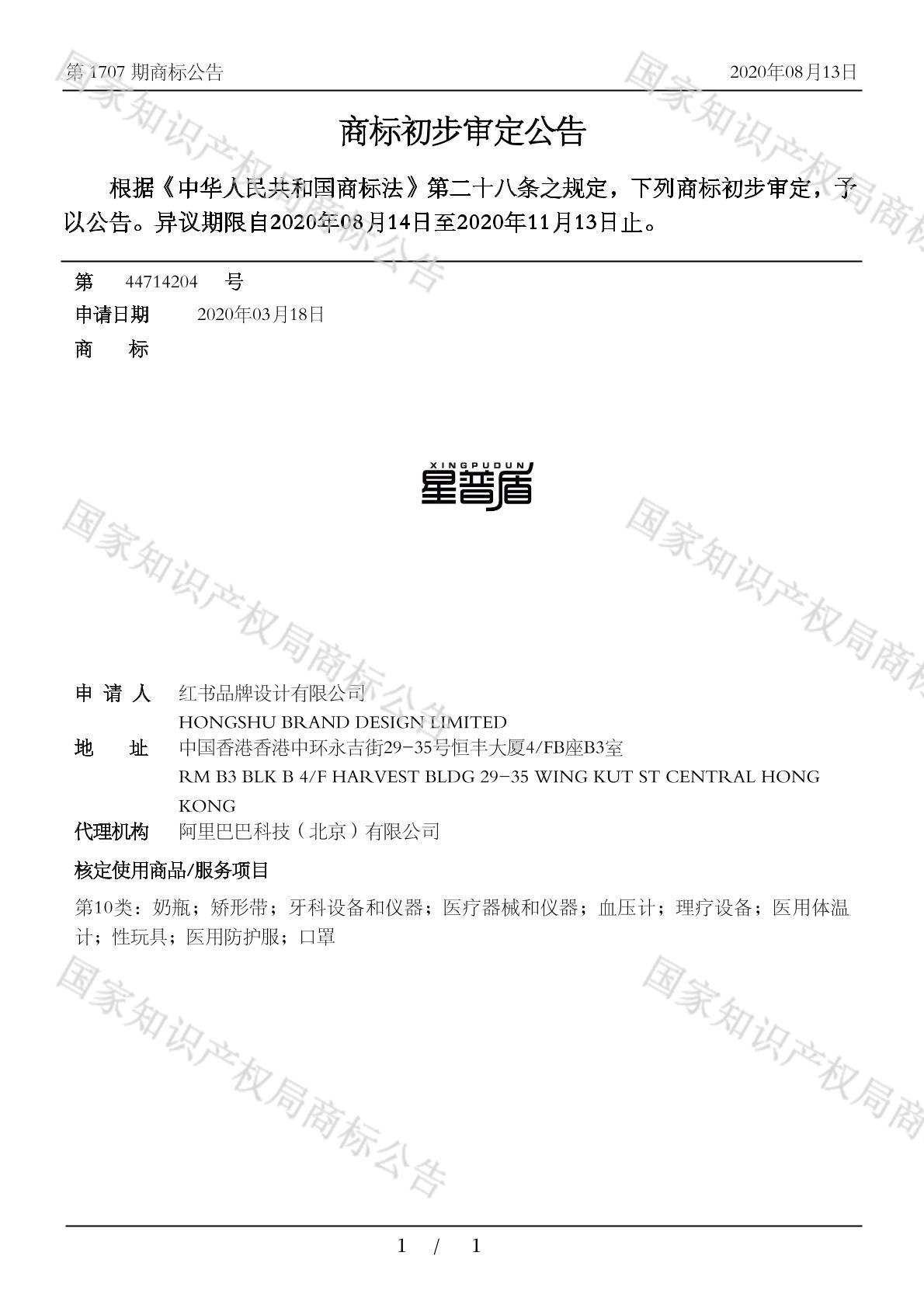 第 1707 期商标公告 2020年08月13日

商标初步审定公告

根据《中华人民共和国商标法》第二十八条之规定，下列商标初步审定，予以公告。异议期限自2020年08月14日至2020年11月13日止。

第 44714204 号
申请日期 2020年03月18日
商 标

XINGPUDUN
星普盾

申 请 人 红书品牌设计有限公司
HONGSHU BRAND DESIGN LIMITED
地 址 中国香港香港中环永吉街29-35号恒丰大厦4/FB座B3室
RM B3 BLK B 4/F HARVEST BLDG 29-35 WING KUT ST CENTRAL HONG KONG
代理机构 阿里巴巴科技（北京）有限公司
核定使用商品/服务项目
第10类：奶瓶；矫形带；牙科设备和仪器；医疗器械和仪器；血压计；理疗设备；医用体温计；性玩具；医用防护服；口罩

国家知识产权局商标公告

1 / 1